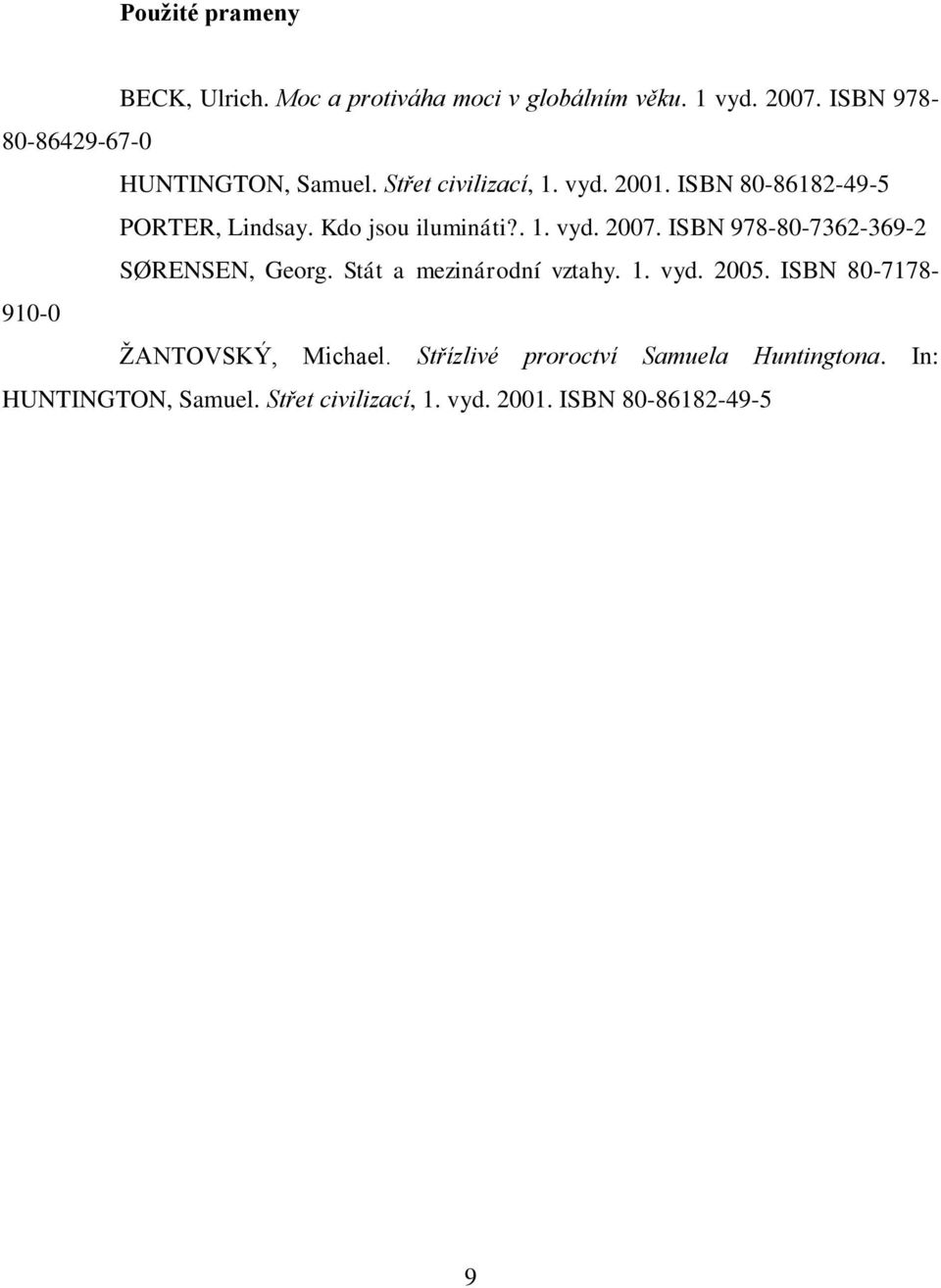 Použité prameny

BECK, Ulrich. Moc a protiváha moci v globálním věku. 1 vyd. 2007. ISBN 978-80-86429-67-0

HUNTINGTON, Samuel. Střet civilizací, 1. vyd. 2001. ISBN 80-86182-49-5

PORTER, Lindsay. Kdo jsou ilumináti?. 1. vyd. 2007. ISBN 978-80-7362-369-2

SØRENSEN, Georg. Stát a mezinárodní vztahy. 1. vyd. 2005. ISBN 80-7178-910-0

ŽANTOVSKÝ, Michael. Střízlivé proroctví Samuela Huntingtona. In: HUNTINGTON, Samuel. Střet civilizací, 1. vyd. 2001. ISBN 80-86182-49-5

9